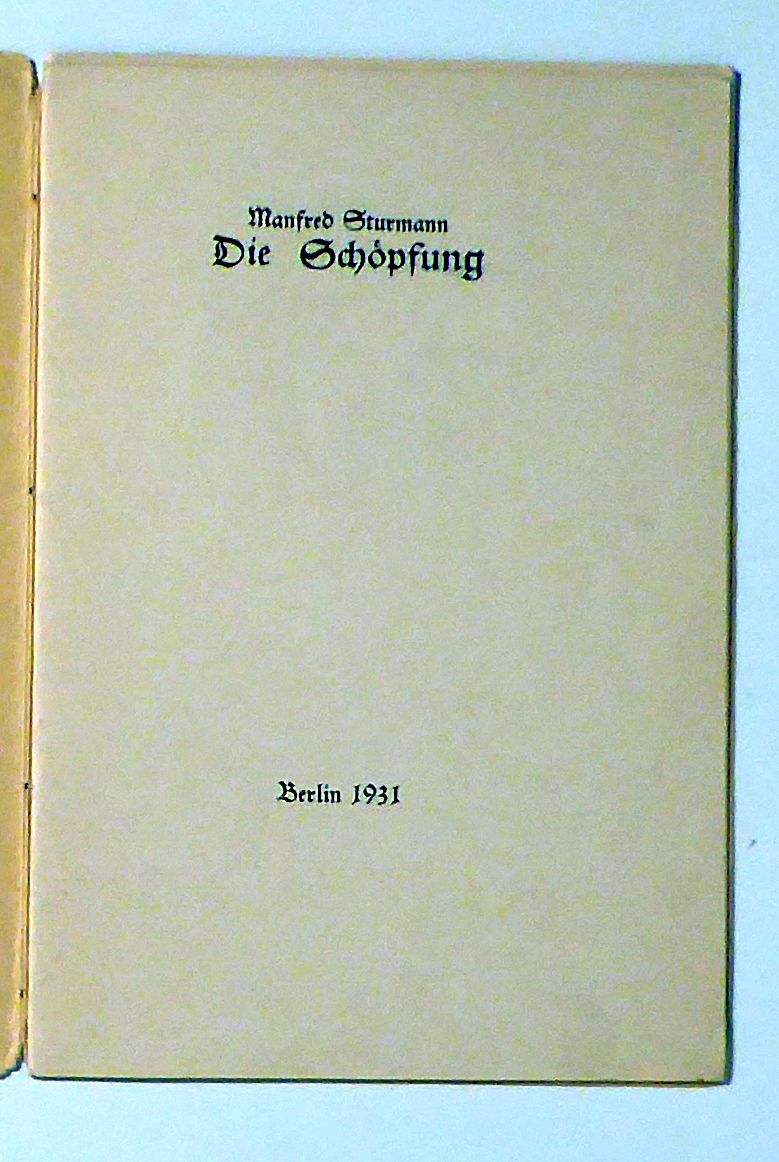 Manfred Sturmann
Die Schöpfung

Berlin 1931